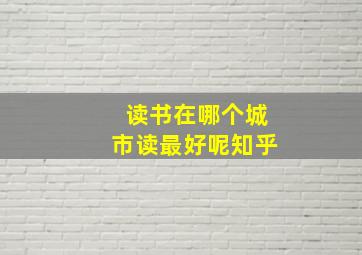 读书在哪个城市读最好呢知乎